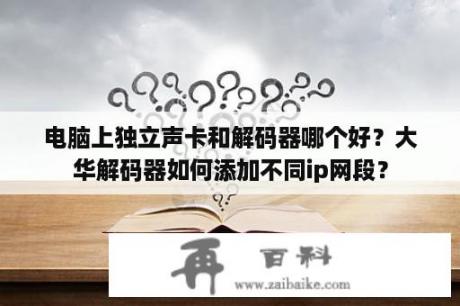 电脑上独立声卡和解码器哪个好？大华解码器如何添加不同ip网段？

再 百科
www.zaibaike.com